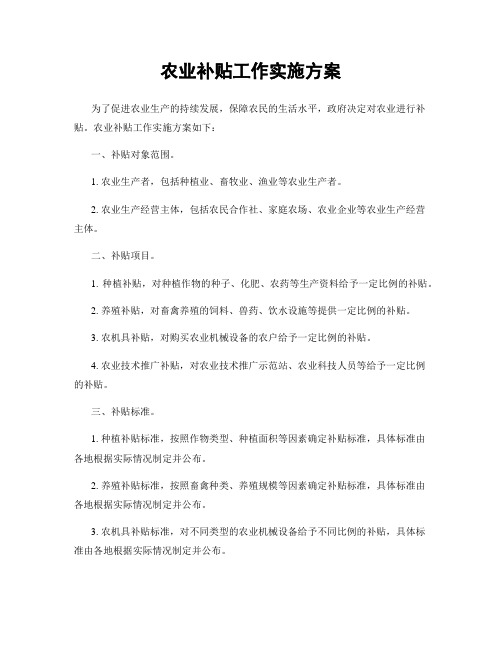 农业补贴工作实施方案

为了促进农业生产的持续发展，保障农民的生活水平，政府决定对农业进行补贴。农业补贴工作实施方案如下：

一、补贴对象范围。

1. 农业生产者，包括种植业、畜牧业、渔业等农业生产者。

2. 农业生产经营主体，包括农民合作社、家庭农场、农业企业等农业生产经营主体。

二、补贴项目。

1. 种植补贴，对种植作物的种子、化肥、农药等生产资料给予一定比例的补贴。

2. 养殖补贴，对畜禽养殖的饲料、兽药、饮水设施等提供一定比例的补贴。

3. 农机具补贴，对购买农业机械设备的农户给予一定比例的补贴。

4. 农业技术推广补贴，对农业技术推广示范站、农业科技人员等给予一定比例的补贴。

三、补贴标准。

1. 种植补贴标准，按照作物类型、种植面积等因素确定补贴标准，具体标准由各地根据实际情况制定并公布。

2. 养殖补贴标准，按照畜禽种类、养殖规模等因素确定补贴标准，具体标准由各地根据实际情况制定并公布。

3. 农机具补贴标准，对不同类型的农业机械设备给予不同比例的补贴，具体标准由各地根据实际情况制定并公布。